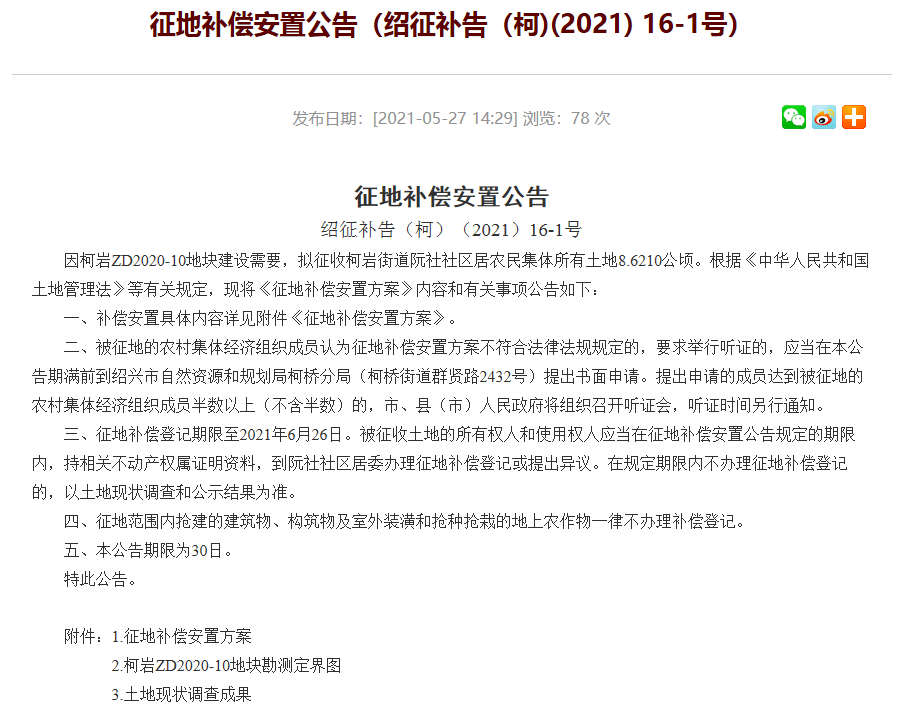 征地补偿安置公告（绍征补告（柯)(2021) 16-1号)

发布日期：[2021-05-27 14:29] 浏览：78 次

征地补偿安置公告

绍征补告（柯）（2021）16-1号

因柯岩ZD2020-10地块建设需要，拟征收柯岩街道阮社社区居农民集体所有土地8.6210公顷。根据《中华人民共和国土地管理法》等有关规定，现将《征地补偿安置方案》内容和有关事项公告如下：

一、补偿安置具体内容详见附件《征地补偿安置方案》。

二、被征地的农村集体经济组织成员认为征地补偿安置方案不符合法律法规规定的，要求举行听证的，应当在本公告期满前到绍兴市自然资源和规划局柯桥分局（柯桥街道群贤路2432号）提出书面申请。提出申请的成员达到被征地的农村集体经济组织成员半数以上（不含半数）的，市、县（市）人民政府将组织召开听证会，听证时间另行通知。

三、征地补偿登记期限至2021年6月26日。被征收土地的所有权人和使用权人应当在征地补偿安置公告规定的期限内，持相关不动产权属证明资料，到阮社社区居委办理征地补偿登记或提出异议。在规定期限内不办理征地补偿登记的，以土地现状调查和公示结果为准。

四、征地范围内抢建的建筑物、构筑物及室外装潢和抢种抢栽的地上农作物一律不办理补偿登记。

五、本公告期限为30日。

特此公告。

附件：1.征地补偿安置方案

2.柯岩ZD2020-10地块勘测定界图

3.土地现状调查成果